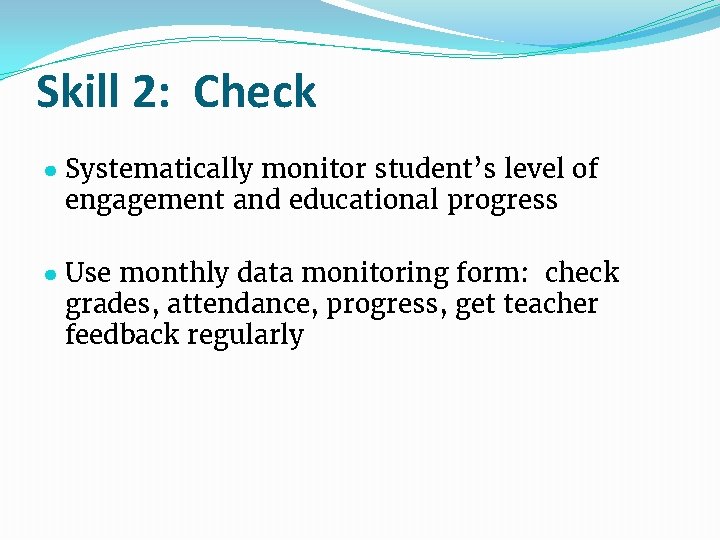 Skill 2: Check

• Systematically monitor student's level of engagement and educational progress

• Use monthly data monitoring form: check grades, attendance, progress, get teacher feedback regularly